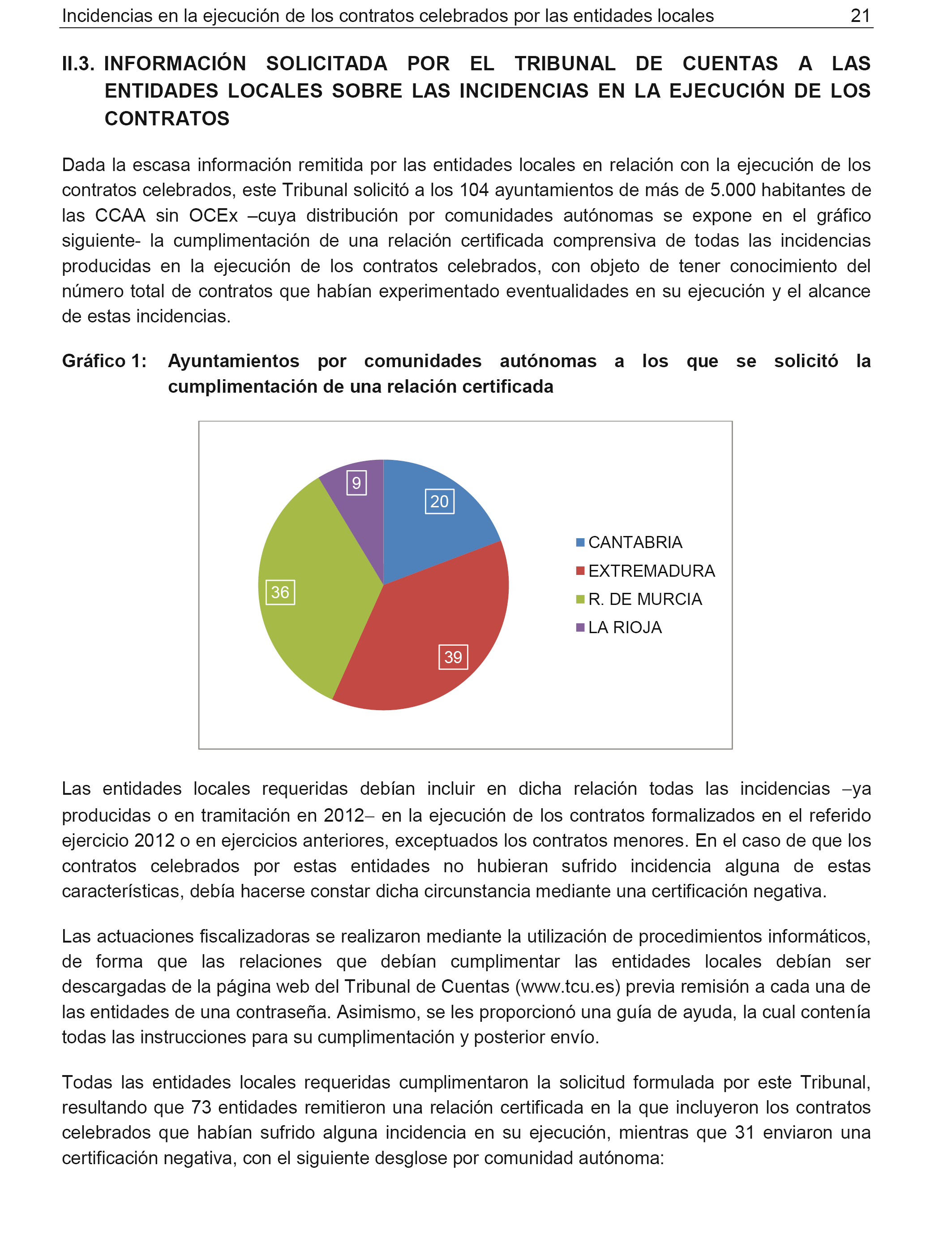 Incidencias en la ejecución de los contratos celebrados por las entidades locales 21

II.3. INFORMACIÓN SOLICITADA POR EL TRIBUNAL DE CUENTAS A LAS ENTIDADES LOCALES SOBRE LAS INCIDENCIAS EN LA EJECUCIÓN DE LOS CONTRATOS

Dada la escasa información remitida por las entidades locales en relación con la ejecución de los contratos celebrados, este Tribunal solicitó a los 104 ayuntamientos de más de 5.000 habitantes de las CCAA sin OCEx –cuya distribución por comunidades autónomas se expone en el gráfico siguiente- la cumplimentación de una relación certificada comprensiva de todas las incidencias producidas en la ejecución de los contratos celebrados, con objeto de tener conocimiento del número total de contratos que habían experimentado eventualidades en su ejecución y el alcance de estas incidencias.

Gráfico 1: Ayuntamientos por comunidades autónomas a los que se solicitó la cumplimentación de una relación certificada

9
20
36
39
CANTABRIA
EXTREMADURA
R. DE MURCIA
LA RIOJA

Las entidades locales requeridas debían incluir en dicha relación todas las incidencias –ya producidas o en tramitación en 2012– en la ejecución de los contratos formalizados en el referido ejercicio 2012 o en ejercicios anteriores, exceptuados los contratos menores. En el caso de que los contratos celebrados por estas entidades no hubieran sufrido incidencia alguna de estas características, debía hacerse constar dicha circunstancia mediante una certificación negativa.

Las actuaciones fiscalizadoras se realizaron mediante la utilización de procedimientos informáticos, de forma que las relaciones que debían cumplimentar las entidades locales debían ser descargadas de la página web del Tribunal de Cuentas (www.tcu.es) previa remisión a cada una de las entidades de una contraseña. Asimismo, se les proporcionó una guía de ayuda, la cual contenía todas las instrucciones para su cumplimentación y posterior envío.

Todas las entidades locales requeridas cumplimentaron la solicitud formulada por este Tribunal, resultando que 73 entidades remitieron una relación certificada en la que incluyeron los contratos celebrados que habían sufrido alguna incidencia en su ejecución, mientras que 31 enviaron una certificación negativa, con el siguiente desglose por comunidad autónoma: